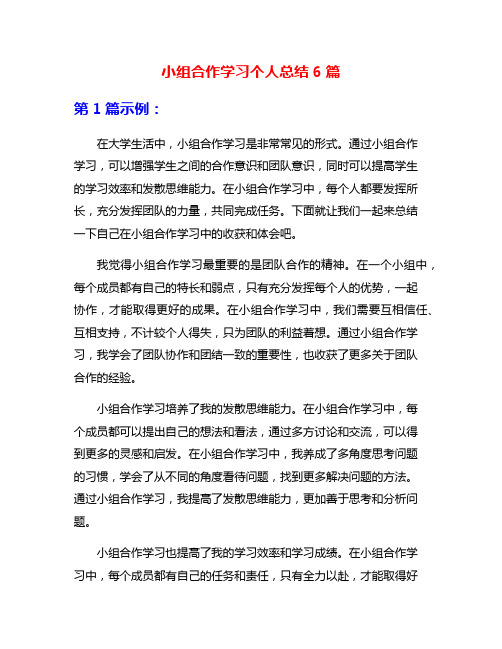 小组合作学习个人总结 6 篇

第 1 篇示例：

在大学生活中，小组合作学习是非常常见的形式。通过小组合作学习，可以增强学生之间的合作意识和团队意识，同时可以提高学生的学习效率和发散思维能力。在小组合作学习中，每个人都要发挥所长，充分发挥团队的力量，共同完成任务。下面就让我们一起来总结一下自己在小组合作学习中的收获和体会吧。

我觉得小组合作学习最重要的是团队合作的精神。在一个小组中，每个成员都有自己的特长和弱点，只有充分发挥每个人的优势，一起协作，才能取得更好的成果。在小组合作学习中，我们需要互相信任、互相支持，不计较个人得失，只为团队的利益着想。通过小组合作学习，我学会了团队协作和团结一致的重要性，也收获了更多关于团队合作的经验。

小组合作学习培养了我的发散思维能力。在小组合作学习中，每个成员都可以提出自己的想法和看法，通过多方讨论和交流，可以得到更多的灵感和启发。在小组合作学习中，我养成了多角度思考问题的习惯，学会了从不同的角度看待问题，找到更多解决问题的方法。通过小组合作学习，我提高了发散思维能力，更加善于思考和分析问题。

小组合作学习也提高了我的学习效率和学习成绩。在小组合作学习中，每个成员都有自己的任务和责任，只有全力以赴，才能取得好